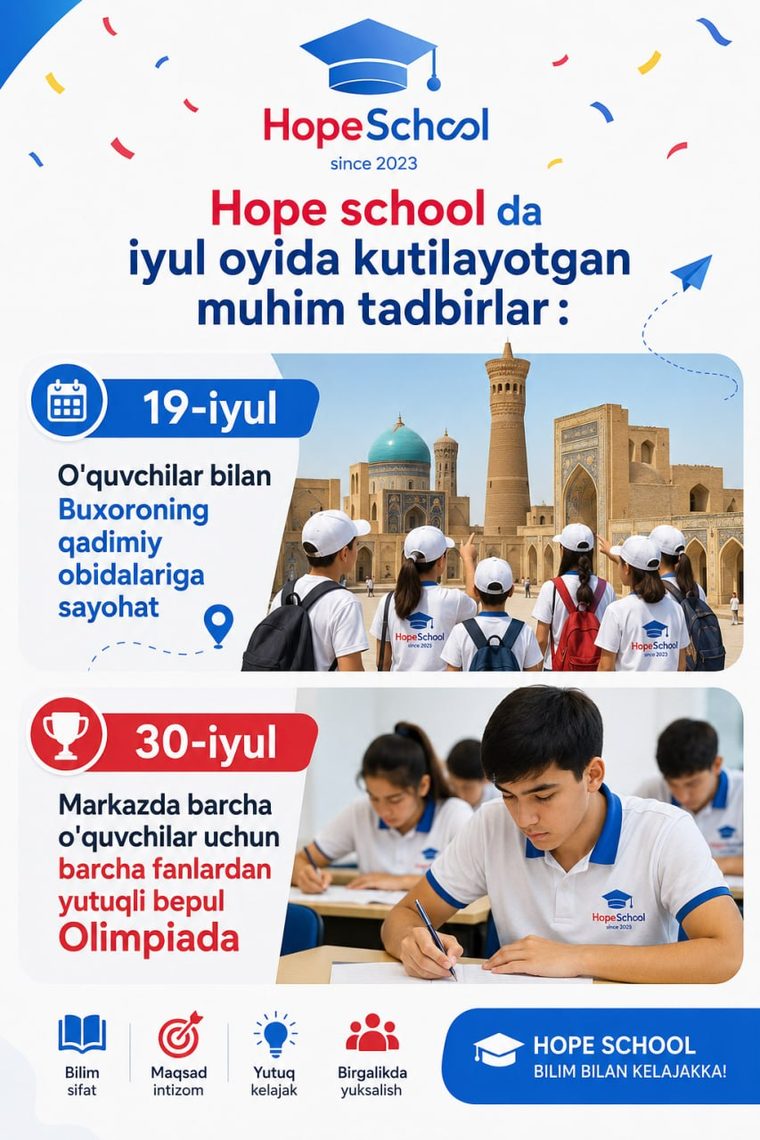 HopeSchool
since 2023

Hope school da iyul oyida kutilayotgan muhim tadbirlar :

19-iyul

O'quvchilar bilan Buxoroning qadimiy obidalariga sayohat

HopeSchool since 2023

HopeSchool since 2023

30-iyul

Markazda barcha o'quvchilar uchun barcha fanlardan yutuqli bepul Olimpiada

HopeSchool since 2023

Bilim sifat

Maqsad intizom

Yutuq kelajak

Birgalikda yuksalish

HOPE SCHOOL
BILIM BILAN KELAJAKKA!